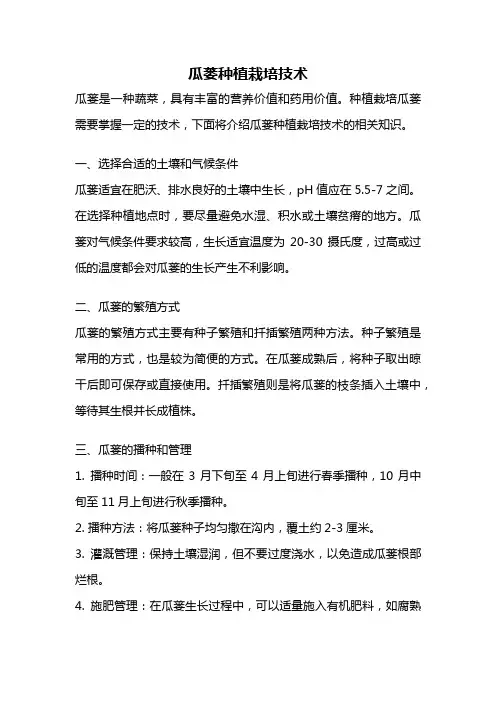 瓜蒌种植栽培技术

瓜蒌是一种蔬菜，具有丰富的营养价值和药用价值。种植栽培瓜蒌需要掌握一定的技术，下面将介绍瓜蒌种植栽培技术的相关知识。

一、选择合适的土壤和气候条件

瓜蒌适宜在肥沃、排水良好的土壤中生长，pH 值应在 5.5-7 之间。在选择种植地点时，要尽量避免水湿、积水或土壤贫瘠的地方。瓜蒌对气候条件要求较高，生长适宜温度为 20-30 摄氏度，过高或过低的温度都会对瓜蒌的生长产生不利影响。

二、瓜蒌的繁殖方式

瓜蒌的繁殖方式主要有种子繁殖和扦插繁殖两种方法。种子繁殖是常用的方式，也是较为简便的方式。在瓜蒌成熟后，将种子取出晾干后即可保存或直接使用。扦插繁殖则是将瓜蒌的枝条插入土壤中，等待其生根并长成植株。

三、瓜蒌的播种和管理

1. 播种时间：一般在 3 月下旬至 4 月上旬进行春季播种，10 月中旬至 11 月上旬进行秋季播种。

2. 播种方法：将瓜蒌种子均匀撒在沟内，覆土约 2-3 厘米。

3. 灌溉管理：保持土壤湿润，但不要过度浇水，以免造成瓜蒌根部烂根。

4. 施肥管理：在瓜蒌生长过程中，可以适量施入有机肥料，如腐熟